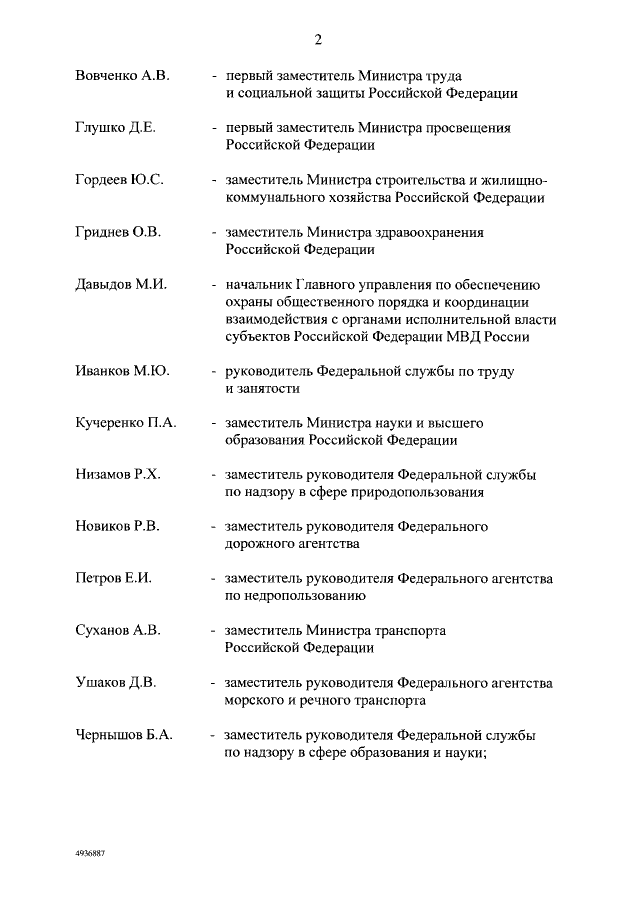 2

Вовченко А.В. - первый заместитель Министра труда и социальной защиты Российской Федерации

Глушко Д.Е. - первый заместитель Министра просвещения Российской Федерации

Гордеев Ю.С. - заместитель Министра строительства и жилищно-коммунального хозяйства Российской Федерации

Гриднев О.В. - заместитель Министра здравоохранения Российской Федерации

Давыдов М.И. - начальник Главного управления по обеспечению охраны общественного порядка и координации взаимодействия с органами исполнительной власти субъектов Российской Федерации МВД России

Иванков М.Ю. - руководитель Федеральной службы по труду и занятости

Кучеренко П.А. - заместитель Министра науки и высшего образования Российской Федерации

Низамов Р.Х. - заместитель руководителя Федеральной службы по надзору в сфере природопользования

Новиков Р.В. - заместитель руководителя Федерального дорожного агентства

Петров Е.И. - заместитель руководителя Федерального агентства по недропользованию

Суханов А.В. - заместитель Министра транспорта Российской Федерации

Ушаков Д.В. - заместитель руководителя Федерального агентства морского и речного транспорта

Чернышов Б.А. - заместитель руководителя Федеральной службы по надзору в сфере образования и науки;

4936887